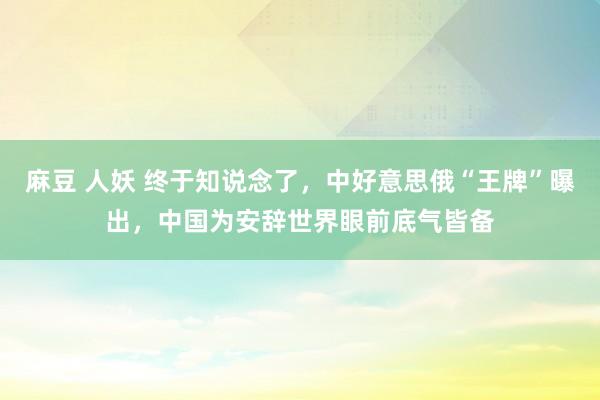 麻豆 人妖 终于知说念了，中好意思俄“王牌”曝出，中国为安辞世界眼前底气皆备